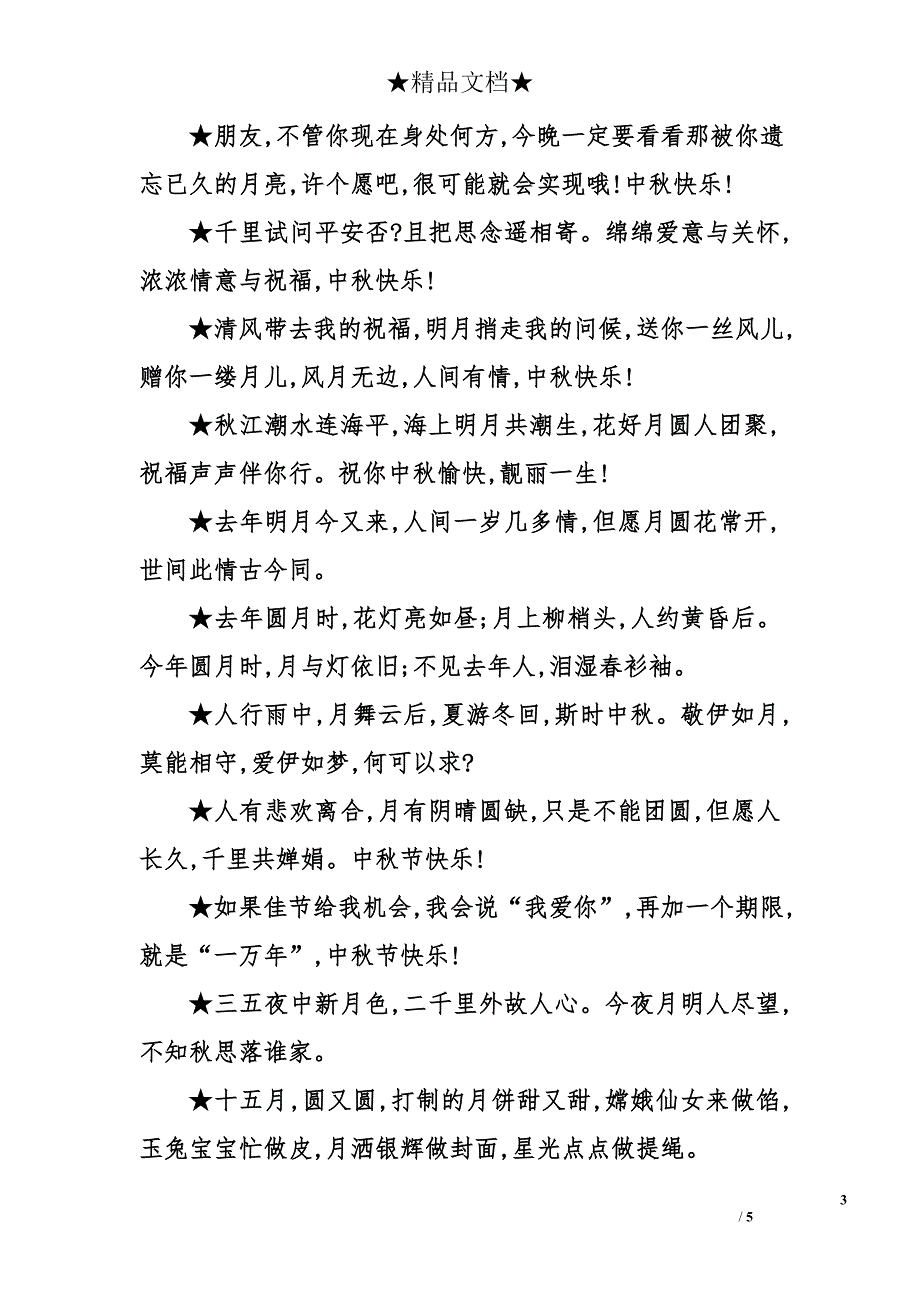 ★精品文档★

★朋友，不管你现在身处何方，今晚一定要看看那被你遗忘已久的月亮，许个愿吧，很可能就会实现哦！中秋快乐！

★千里试问平安否?且把思念遥相寄。绵绵爱意与关怀，浓浓情意与祝福，中秋快乐！

★清风带去我的祝福，明月捎走我的问候，送你一丝风儿，赠你一缕月儿，风月无边，人间有情，中秋快乐！

★秋江潮水连海平，海上明月共潮生，花好月圆人团聚，祝福声声伴你行。祝你中秋愉快，靓丽一生！

★去年明月今又来，人间一岁几多情，但愿月圆花常开，世间此情古今同。

★去年圆月时，花灯亮如昼；月上柳梢头，人约黄昏后。今年圆月时，月与灯依旧；不见去年人，泪湿春衫袖。

★人行雨中，月舞云后，夏游冬回，斯时中秋。敬伊如月，莫能相守，爱伊如梦，何可以求?

★人有悲欢离合，月有阴晴圆缺，只是不能团圆，但愿人长久，千里共婵娟。中秋节快乐！

★如果佳节给我机会，我会说“我爱你”，再加一个期限，就是“一万年”，中秋节快乐！

★三五夜中新月色，二千里外故人心。今夜月明人尽望，不知秋思落谁家。

★十五月，圆又圆，打制的月饼甜又甜，嫦娥仙女来做馅，玉兔宝宝忙做皮，月洒银辉做封面，星光点点做提绳。

3

/ 5